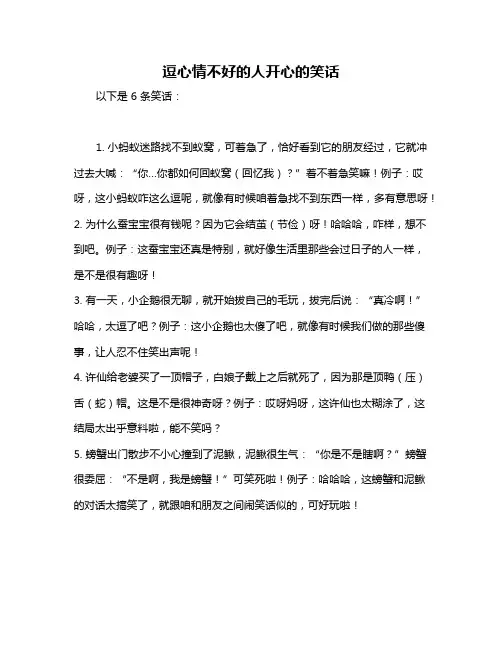 逗心情不好的人开心的笑话

以下是 6 条笑话：

1. 小蚂蚁迷路找不到蚁窝，可着急了，恰好看到它的朋友经过，它就冲过去大喊：“你...你都如何回蚁窝（回忆我）？”着不着急笑嘛！例子：哎呀，这小蚂蚁咋这么逗呢，就像有时候咱着急找不到东西一样，多有意思呀！

2. 为什么蚕宝宝很有钱呢？因为它会结茧（节俭）呀！哈哈哈，咋样，想不到吧。例子：这蚕宝宝还真是特别，就好像生活里那些会过日子的人一样，是不是很有趣呀！

3. 有一天，小企鹅很无聊，就开始拔自己的毛玩，拔完后说：“真冷啊！”哈哈，太逗了吧？例子：这小企鹅也太傻了吧，就像有时候我们做的那些傻事，让人忍不住笑出声呢！

4. 许仙给老婆买了一顶帽子，白娘子戴上之后就死了，因为那是顶鸭（压）舌（蛇）帽。这是不是很神奇呀？例子：哎呀妈呀，这许仙也太糊涂了，这结局太出乎意料啦，能不笑吗？

5. 螃蟹出门散步不小心撞到了泥鳅，泥鳅很生气：“你是不是瞎啊？”螃蟹很委屈：“不是啊，我是螃蟹！”可笑死啦！例子：哈哈哈，这螃蟹和泥鳅的对话太搞笑了，就跟咱和朋友之间闹笑话似的，可好玩啦！